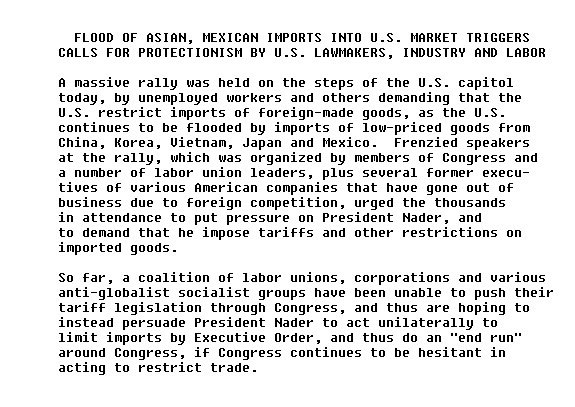 FLOOD OF ASIAN, MEXICAN IMPORTS INTO U.S. MARKET TRIGGERS CALLS FOR PROTECTIONISM BY U.S. LAWMAKERS, INDUSTRY AND LABOR

A massive rally was held on the steps of the U.S. capitol today, by unemployed workers and others demanding that the U.S. restrict imports of foreign-made goods, as the U.S. continues to be flooded by imports of low-priced goods from China, Korea, Vietnam, Japan and Mexico. Frenzied speakers at the rally, which was organized by members of Congress and a number of labor union leaders, plus several former executives of various American companies that have gone out of business due to foreign competition, urged the thousands in attendance to put pressure on President Nader, and to demand that he impose tariffs and other restrictions on imported goods.

So far, a coalition of labor unions, corporations and various anti-globalist socialist groups have been unable to push their tariff legislation through Congress, and thus are hoping to instead persuade President Nader to act unilaterally to limit imports by Executive Order, and thus do an "end run" around Congress, if Congress continues to be hesitant in acting to restrict trade.